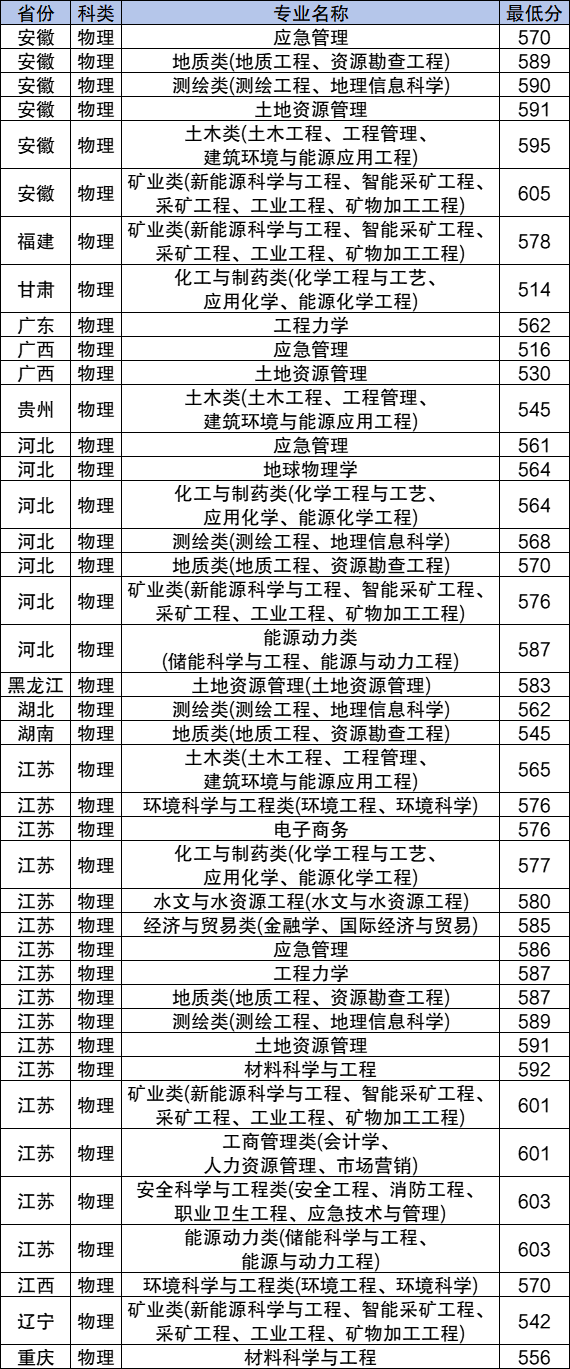 | 省份 | 科类 | 专业名称 | 最低分 |
|---|---|---|---|
| 安徽 | 物理 | 应急管理 | 570 |
| 安徽 | 物理 | 地质类(地质工程、资源勘查工程) | 589 |
| 安徽 | 物理 | 测绘类(测绘工程、地理信息科学) | 590 |
| 安徽 | 物理 | 土地资源管理 | 591 |
| 安徽 | 物理 | 土木类(土木工程、工程管理、建筑环境与能源应用工程) | 595 |
| 安徽 | 物理 | 矿业类(新能源科学与工程、智能采矿工程、采矿工程、工业工程、矿物加工工程) | 605 |
| 福建 | 物理 | 矿业类(新能源科学与工程、智能采矿工程、采矿工程、工业工程、矿物加工工程) | 578 |
| 甘肃 | 物理 | 化工与制药类(化学工程与工艺、应用化学、能源化学工程) | 514 |
| 广东 | 物理 | 工程力学 | 562 |
| 广西 | 物理 | 应急管理 | 516 |
| 广西 | 物理 | 土地资源管理 | 530 |
| 贵州 | 物理 | 土木类(土木工程、工程管理、建筑环境与能源应用工程) | 545 |
| 河北 | 物理 | 应急管理 | 561 |
| 河北 | 物理 | 地球物理学 | 564 |
| 河北 | 物理 | 化工与制药类(化学工程与工艺、应用化学、能源化学工程) | 564 |
| 河北 | 物理 | 测绘类(测绘工程、地理信息科学) | 568 |
| 河北 | 物理 | 地质类(地质工程、资源勘查工程) | 570 |
| 河北 | 物理 | 矿业类(新能源科学与工程、智能采矿工程、采矿工程、工业工程、矿物加工工程) | 576 |
| 河北 | 物理 | 能源动力类(储能科学与工程、能源与动力工程) | 587 |
| 黑龙江 | 物理 | 土地资源管理(土地资源管理) | 583 |
| 湖北 | 物理 | 测绘类(测绘工程、地理信息科学) | 562 |
| 湖南 | 物理 | 地质类(地质工程、资源勘查工程) | 545 |
| 江苏 | 物理 | 土木类(土木工程、工程管理、建筑环境与能源应用工程) | 565 |
| 江苏 | 物理 | 环境科学与工程类(环境工程、环境科学) | 576 |
| 江苏 | 物理 | 电子商务 | 576 |
| 江苏 | 物理 | 化工与制药类(化学工程与工艺、应用化学、能源化学工程) | 577 |
| 江苏 | 物理 | 水文与水资源工程(水文与水资源工程) | 580 |
| 江苏 | 物理 | 经济与贸易类(金融学、国际经济与贸易) | 585 |
| 江苏 | 物理 | 应急管理 | 586 |
| 江苏 | 物理 | 工程力学 | 587 |
| 江苏 | 物理 | 地质类(地质工程、资源勘查工程) | 587 |
| 江苏 | 物理 | 测绘类(测绘工程、地理信息科学) | 589 |
| 江苏 | 物理 | 土地资源管理 | 591 |
| 江苏 | 物理 | 材料科学与工程 | 592 |
| 江苏 | 物理 | 矿业类(新能源科学与工程、智能采矿工程、采矿工程、工业工程、矿物加工工程) | 601 |
| 江苏 | 物理 | 工商管理类(会计学、人力资源管理、市场营销) | 601 |
| 江苏 | 物理 | 安全科学与工程类(安全工程、消防工程、职业卫生工程、应急技术与管理) | 603 |
| 江苏 | 物理 | 能源动力类(储能科学与工程、能源与动力工程) | 603 |
| 江西 | 物理 | 环境科学与工程类(环境工程、环境科学) | 570 |
| 辽宁 | 物理 | 矿业类(新能源科学与工程、智能采矿工程、采矿工程、工业工程、矿物加工工程) | 542 |
| 重庆 | 物理 | 材料科学与工程 | 556 |